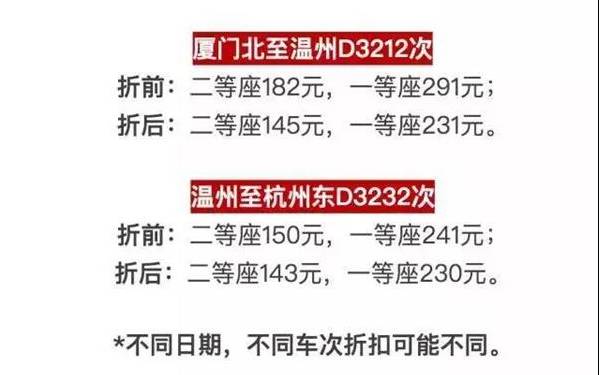 厦门北至温州D3212次

折前：二等座182元，一等座291元；
折后：二等座145元，一等座231元。

温州至杭州东D3232次

折前：二等座150元，一等座241元；
折后：二等座143元，一等座230元。

*不同日期，不同车次折扣可能不同。